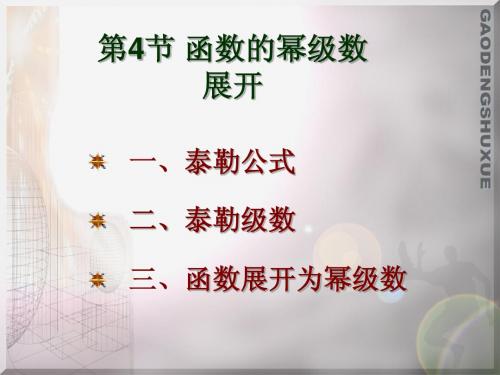 第4节 函数的幂级数展开

一、泰勒公式

二、泰勒级数

三、函数展开为幂级数

GAODENGSHUXUE